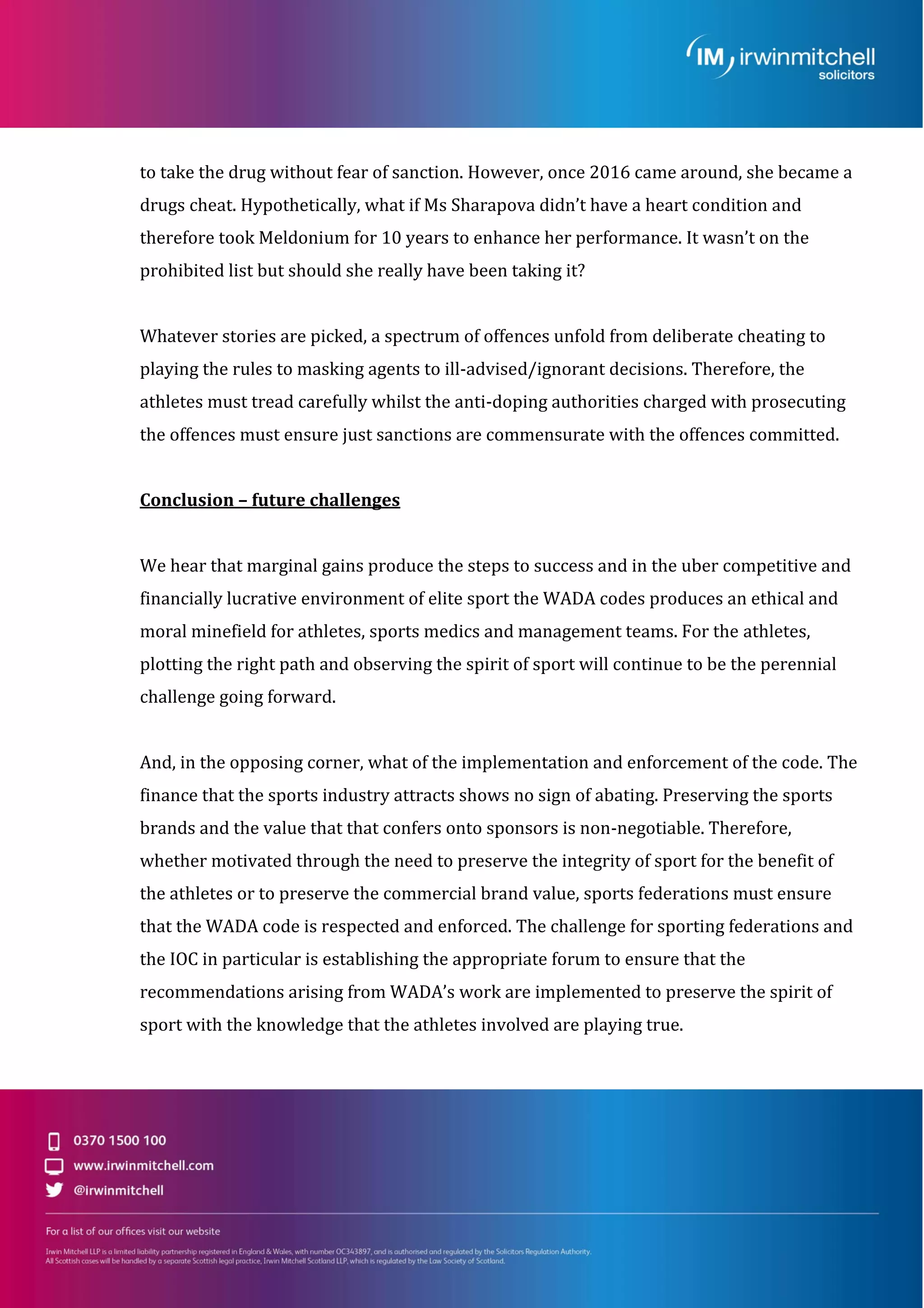 IM irwinmitchell solicitors

to take the drug without fear of sanction. However, once 2016 came around, she became a drugs cheat. Hypothetically, what if Ms Sharapova didn't have a heart condition and therefore took Meldonium for 10 years to enhance her performance. It wasn't on the prohibited list but should she really have been taking it?

Whatever stories are picked, a spectrum of offences unfold from deliberate cheating to playing the rules to masking agents to ill-advised/ignorant decisions. Therefore, the athletes must tread carefully whilst the anti-doping authorities charged with prosecuting the offences must ensure just sanctions are commensurate with the offences committed.

Conclusion – future challenges

We hear that marginal gains produce the steps to success and in the uber competitive and financially lucrative environment of elite sport the WADA codes produces an ethical and moral minefield for athletes, sports medics and management teams. For the athletes, plotting the right path and observing the spirit of sport will continue to be the perennial challenge going forward.

And, in the opposing corner, what of the implementation and enforcement of the code. The finance that the sports industry attracts shows no sign of abating. Preserving the sports brands and the value that that confers onto sponsors is non-negotiable. Therefore, whether motivated through the need to preserve the integrity of sport for the benefit of the athletes or to preserve the commercial brand value, sports federations must ensure that the WADA code is respected and enforced. The challenge for sporting federations and the IOC in particular is establishing the appropriate forum to ensure that the recommendations arising from WADA's work are implemented to preserve the spirit of sport with the knowledge that the athletes involved are playing true.

0370 1500 100
www.irwinmitchell.com
@irwinmitchell

For a list of our offices visit our website

Irwin Mitchell LLP is a limited liability partnership registered in England & Wales, with number OC343897, and is authorised and regulated by the Solicitors Regulation Authority. All Scottish cases will be handled by a separate Scottish legal practice, Irwin Mitchell Scotland LLP, which is regulated by the Law Society of Scotland.